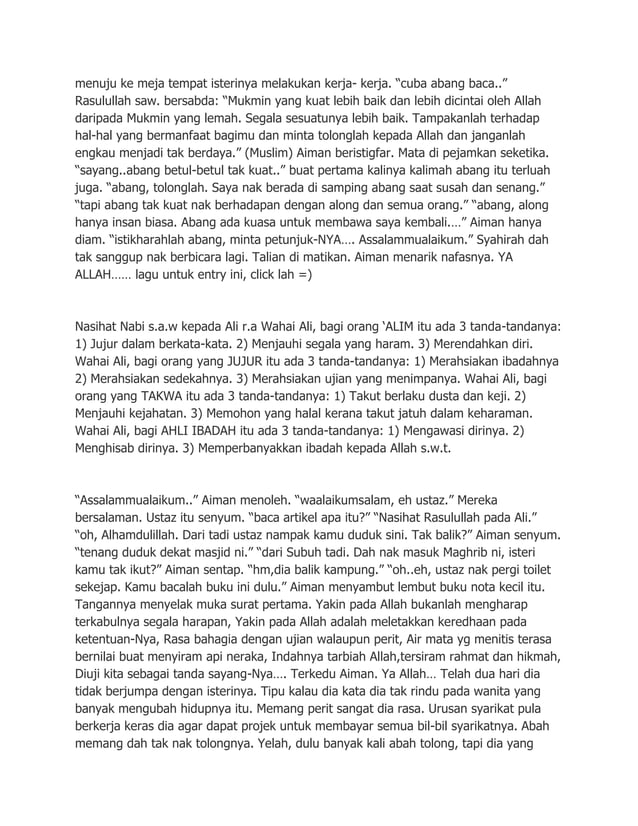 menuju ke meja tempat isterinya melakukan kerja- kerja. “cuba abang baca..” Rasulullah saw. bersabda: “Mukmin yang kuat lebih baik dan lebih dicintai oleh Allah daripada Mukmin yang lemah. Segala sesuatunya lebih baik. Tampakanlah terhadap hal-hal yang bermanfaat bagimu dan minta tolonglah kepada Allah dan janganlah engkau menjadi tak berdaya.” (Muslim) Aiman beristigfar. Mata di pejamkan seketika. “sayang..abang betul-betul tak kuat..” buat pertama kalinya kalimah abang itu terluah juga. “abang, tolonglah. Saya nak berada di samping abang saat susah dan senang.” “tapi abang tak kuat nak berhadapan dengan along dan semua orang.” “abang, along hanya insan biasa. Abang ada kuasa untuk membawa saya kembali….” Aiman hanya diam. “istikharahlah abang, minta petunjuk-NYA…. Assalammualaikum.” Syahirah dah tak sanggup nak berbicara lagi. Talian di matikan. Aiman menarik nafasnya. YA ALLAH…… lagu untuk entry ini, click lah =)

Nasihat Nabi s.a.w kepada Ali r.a Wahai Ali, bagi orang ‘ALIM itu ada 3 tanda-tandanya: 1) Jujur dalam berkata-kata. 2) Menjauhi segala yang haram. 3) Merendahkan diri. Wahai Ali, bagi orang yang JUJUR itu ada 3 tanda-tandanya: 1) Merahsiakan ibadahnya 2) Merahsiakan sedekahnya. 3) Merahsiakan ujian yang menimpanya. Wahai Ali, bagi orang yang TAKWA itu ada 3 tanda-tandanya: 1) Takut berlaku dusta dan keji. 2) Menjauhi kejahatan. 3) Memohon yang halal kerana takut jatuh dalam keharaman. Wahai Ali, bagi AHLI IBADAH itu ada 3 tanda-tandanya: 1) Mengawasi dirinya. 2) Menghisab dirinya. 3) Memperbanyakkan ibadah kepada Allah s.w.t.

“Assalammualaikum..” Aiman menoleh. “waalaikumsalam, eh ustaz.” Mereka bersalaman. Ustaz itu senyum. “baca artikel apa itu?” “Nasihat Rasulullah pada Ali.” “oh, Alhamdulillah. Dari tadi ustaz nampak kamu duduk sini. Tak balik?” Aiman senyum. “tenang duduk dekat masjid ni.” “dari Subuh tadi. Dah nak masuk Maghrib ni, isteri kamu tak ikut?” Aiman sentap. “hm,dia balik kampung.” “oh..eh, ustaz nak pergi toilet sekejap. Kamu bacalah buku ini dulu.” Aiman menyambut lembut buku nota kecil itu. Tangannya menyelak muka surat pertama. Yakin pada Allah bukanlah mengharap terkabulnya segala harapan, Yakin pada Allah adalah meletakkan keredhaan pada ketentuan-Nya, Rasa bahagia dengan ujian walaupun perit, Air mata yg menitis terasa bernilai buat menyiram api neraka, Indahnya tarbiah Allah,tersiram rahmat dan hikmah, Diuji kita sebagai tanda sayang-Nya…. Terkedu Aiman. Ya Allah… Telah dua hari dia tidak berjumpa dengan isterinya. Tipu kalau dia kata dia tak rindu pada wanita yang banyak mengubah hidupnya itu. Memang perit sangat dia rasa. Urusan syarikat pula berkerja keras dia agar dapat projek untuk membayar semua bil-bil syarikatnya. Abah memang dah tak nak tolongnya. Yelah, dulu banyak kali abah tolong, tapi dia yang